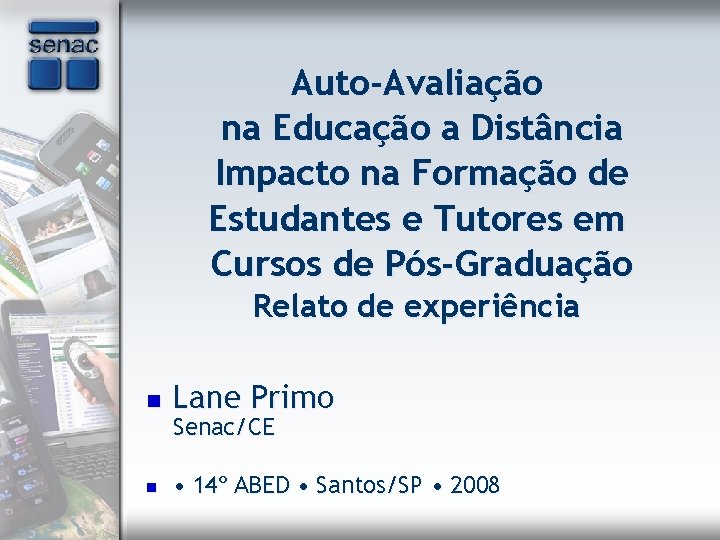 senac

Auto-Avaliação na Educação a Distância Impacto na Formação de Estudantes e Tutores em Cursos de Pós-Graduação
Relato de experiência

Lane Primo
Senac/CE

• 14º ABED • Santos/SP • 2008